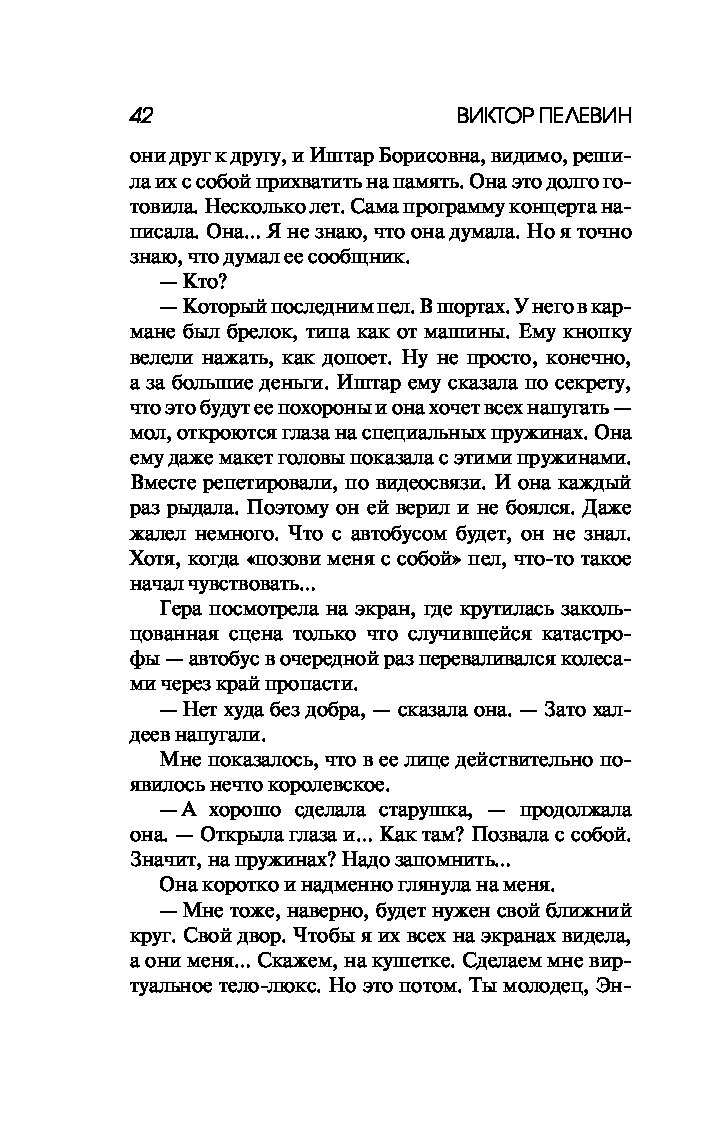 42 ВИКТОР ПЕЛЕВИН

они друг к другу, и Иштар Борисовна, видимо, решила их с собой прихватить на память. Она это долго готовила. Несколько лет. Сама программу концерта написала. Она... Я не знаю, что она думала. Но я точно знаю, что думал ее сообщник.

— Кто?

— Который последним пел. В шортах. У него в кармане был брелок, типа как от машины. Ему кнопку велели нажать, как допоет. Ну не просто, конечно, а за большие деньги. Иштар ему сказала по секрету, что это будут ее похороны и она хочет всех напугать — мол, откроются глаза на специальных пружинах. Она ему даже макет головы показала с этими пружинами. Вместе репетировали, по видеосвязи. И она каждый раз рыдала. Поэтому он ей верил и не боялся. Даже жалел немного. Что с автобусом будет, он не знал. Хотя, когда «позови меня с собой» пел, что-то такое начал чувствовать...

Гера посмотрела на экран, где крутилась закольцованная сцена только что случившейся катастрофы — автобус в очередной раз переваливался колесами через край пропасти.

— Нет худа без добра, — сказала она. — Зато халдеев напугали.

Мне показалось, что в ее лице действительно появилось нечто королевское.

— А хорошо сделала старушка, — продолжала она. — Открыла глаза и... Как там? Позвала с собой. Значит, на пружинах? Надо запомнить...

Она коротко и надменно глянула на меня.

— Мне тоже, наверно, будет нужен свой ближний круг. Свой двор. Чтобы я их всех на экранах видела, а они меня... Скажем, на кушетке. Сделаем мне виртуальное тело-люкс. Но это потом. Ты молодец, Эн-